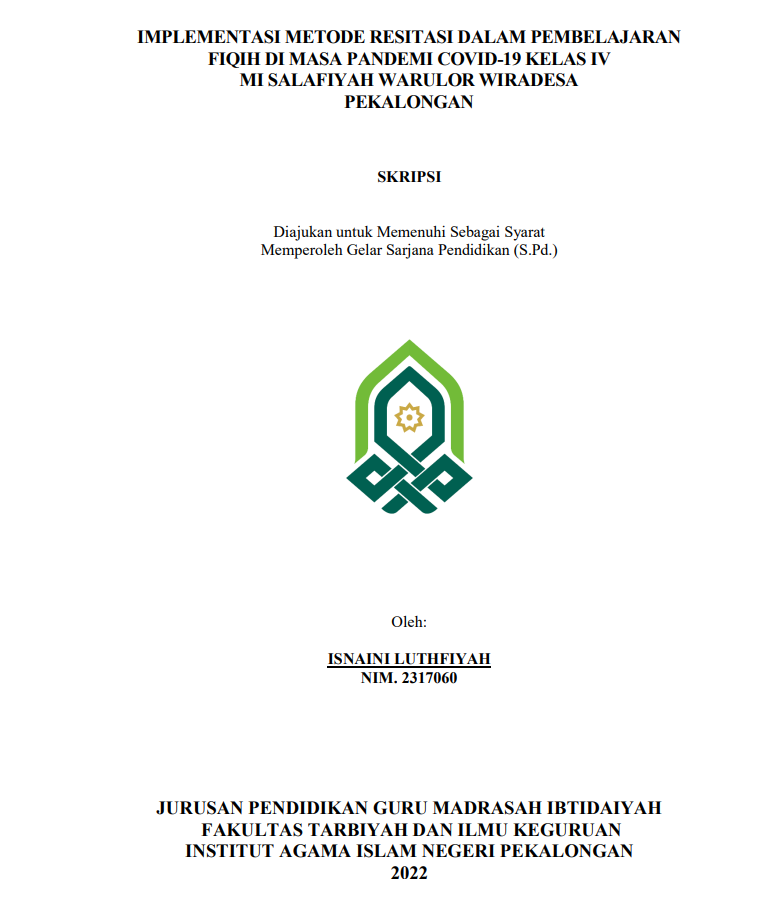 IMPLEMENTASI METODE RESITASI DALAM PEMBELAJARAN FIQIH DI MASA PANDEMI COVID-19 KELAS IV MI SALAFIYAH WARULOR WIRADESA PEKALONGAN

SKRIPSI

Diajukan untuk Memenuhi Sebagai Syarat
Memperoleh Gelar Sarjana Pendidikan (S.Pd.)

Oleh:

ISNAINI LUTHFIYAH
NIM. 2317060

JURUSAN PENDIDIKAN GURU MADRASAH IBTIDAIYAH
FAKULTAS TARBIYAH DAN ILMU KEGURUAN
INSTITUT AGAMA ISLAM NEGERI PEKALONGAN
2022